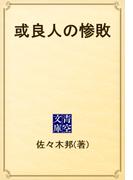 或良人の惨敗

青空文庫

佐々木邦(著)